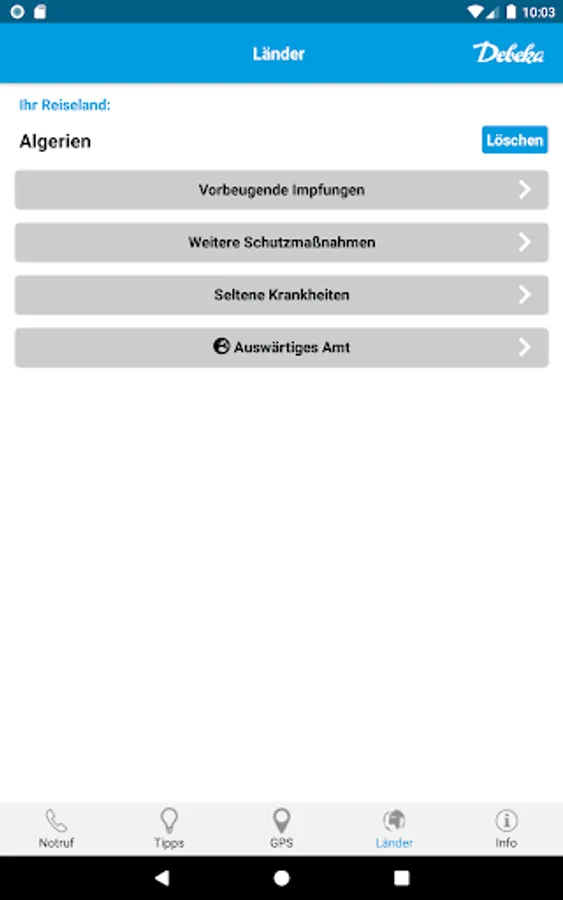 10:03

Länder

Debeka

Ihr Reiseland:

Algerien

Löschen

Vorbeugende Impfungen

Weitere Schutzmaßnahmen

Seltene Krankheiten

Auswärtiges Amt

Notruf

Tipps

GPS

Länder

Info